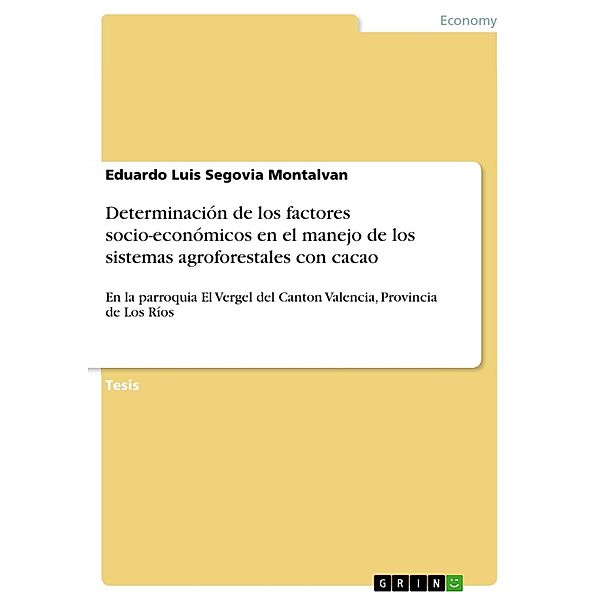 Economy

Eduardo Luis Segovia Montalvan

Determinación de los factores socio-económicos en el manejo de los sistemas agroforestales con cacao

En la parroquia El Vergel del Canton Valencia, Provincia de Los Ríos

Tesis

GRIN